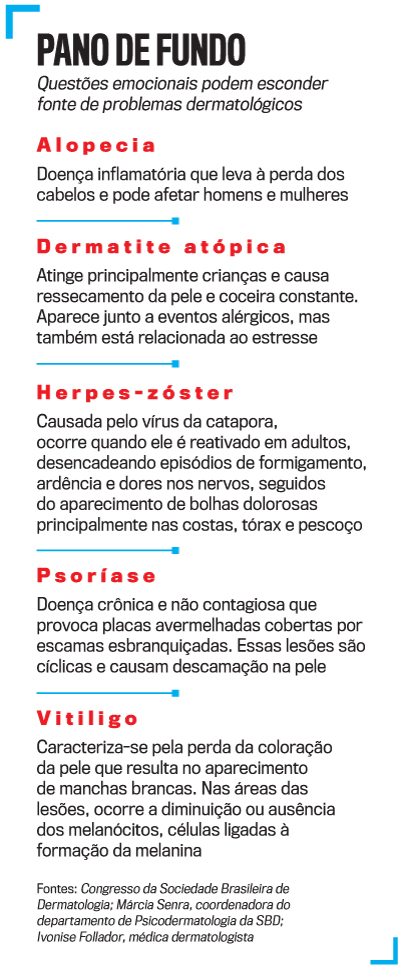 PANO DE FUNDO

Questões emocionais podem esconder fonte de problemas dermatológicos

Alopecia

Doença inflamatória que leva à perda dos cabelos e pode afetar homens e mulheres

Dermatite atópica

Atinge principalmente crianças e causa ressecamento da pele e coceira constante. Aparece junto a eventos alérgicos, mas também está relacionada ao estresse

Herpes-zóster

Causada pelo vírus da catapora, ocorre quando ele é reativado em adultos, desencadeando episódios de formigamento, ardência e dores nos nervos, seguidos do aparecimento de bolhas dolorosas principalmente nas costas, tórax e pescoço

Psoríase

Doença crônica e não contagiosa que provoca placas avermelhadas cobertas por escamas esbranquiçadas. Essas lesões são cíclicas e causam descamação na pele

Vitiligo

Caracteriza-se pela perda da coloração da pele que resulta no aparecimento de manchas brancas. Nas áreas das lesões, ocorre a diminuição ou ausência dos melanócitos, células ligadas à formação da melanina

Fontes: Congresso da Sociedade Brasileira de Dermatologia; Márcia Senra, coordenadora do departamento de Psicodermatologia da SBD; Ivonise Follador, médica dermatologista